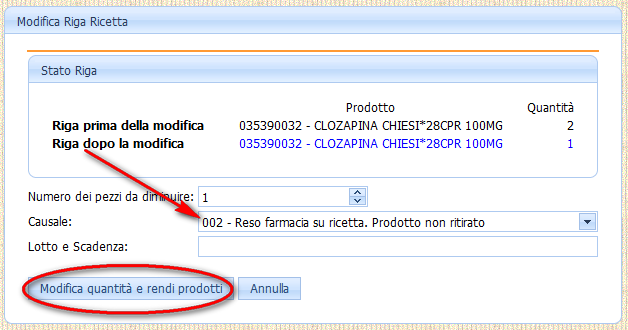 Modifica Riga Ricetta

Stato Riga

| | Prodotto | Quantità |
|---|---|---|
| Riga prima della modifica | 035390032 - CLOZAPINA CHIESI*28CPR 100MG | 2 |
| Riga dopo la modifica | 035390032 - CLOZAPINA CHIESI*28CPR 100MG | 1 |

Numero dei pezzi da diminuire: 1

Causale: 002 - Reso farmacia su ricetta. Prodotto non ritirato

Lotto e Scadenza:

Modifica quantità e rendi prodotti

Annulla